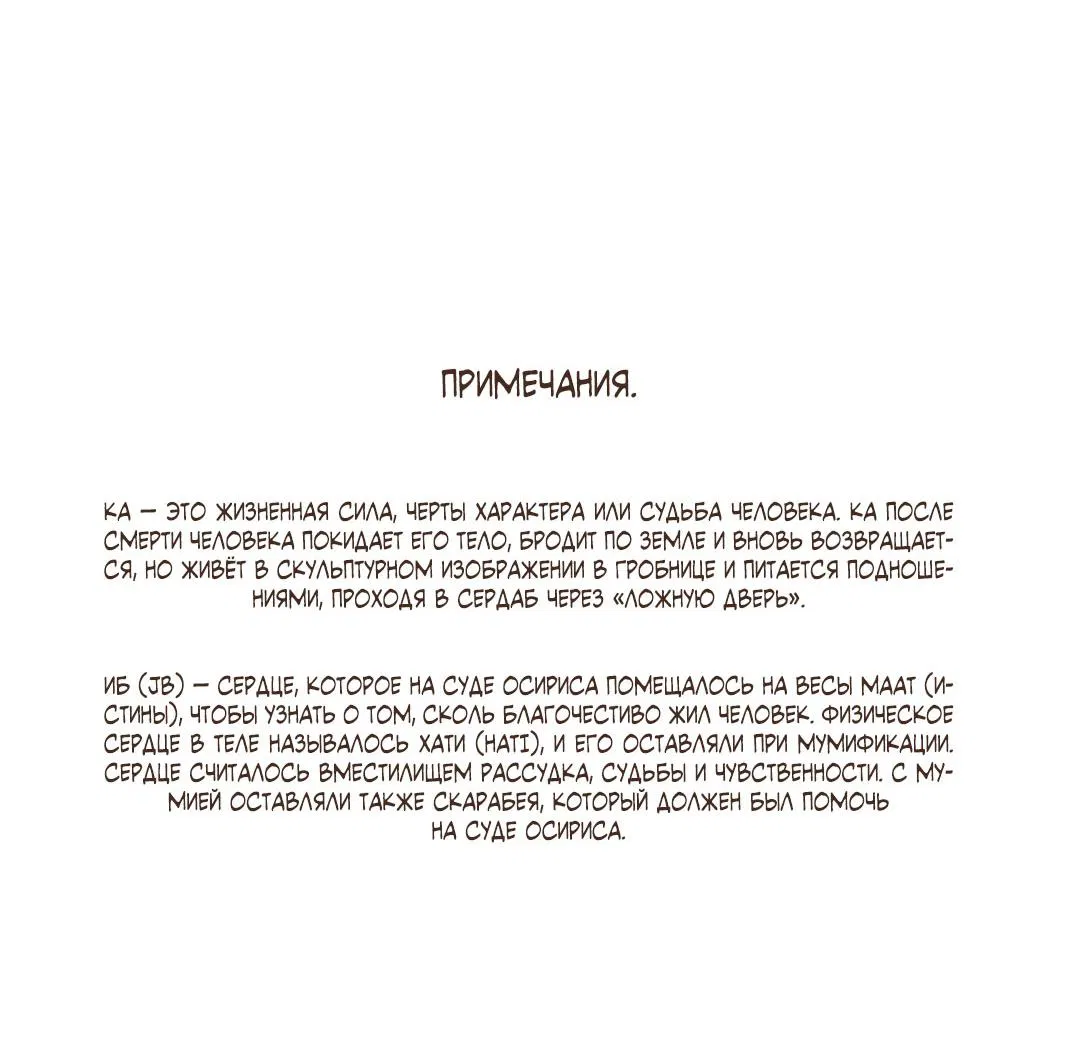 ПРИМЕЧАНИЯ.

КА — ЭТО ЖИЗНЕННАЯ СИЛА, ЧЕРТЫ ХАРАКТЕРА ИЛИ СУДЬБА ЧЕЛОВЕКА. КА ПОСЛЕ СМЕРТИ ЧЕЛОВЕКА ПОКИДАЕТ ЕГО ТЕЛО, БРОДИТ ПО ЗЕМЛЕ И ВНОВЬ ВОЗВРАЩАЕТСЯ, НО ЖИВЁТ В СКУЛЬПТУРНОМ ИЗОБРАЖЕНИИ В ГРОБНИЦЕ И ПИТАЕТСЯ ПОДНОШЕНИЯМИ, ПРОХОДЯ В СЕРДАБ ЧЕРЕЗ «ЛОЖНУЮ ДВЕРЬ».

ИБ (JB) — СЕРДЦЕ, КОТОРОЕ НА СУДЕ ОСИРИСА ПОМЕЩАЛОСЬ НА ВЕСЫ МААТ (ИСТИНЫ), ЧТОБЫ УЗНАТЬ О ТОМ, СКОЛЬ БЛАГОЧЕСТИВО ЖИЛ ЧЕЛОВЕК. ФИЗИЧЕСКОЕ СЕРДЦЕ В ТЕЛЕ НАЗЫВАЛОСЬ ХАТИ (HATI), И ЕГО ОСТАВЛЯЛИ ПРИ МУМИФИКАЦИИ. СЕРДЦЕ СЧИТАЛОСЬ ВМЕСТИЛИЩЕМ РАССУДКА, СУДЬБЫ И ЧУВСТВЕННОСТИ. С МУМИЕЙ ОСТАВЛЯЛИ ТАКЖЕ СКАРАБЕЯ, КОТОРЫЙ ДОЛЖЕН БЫЛ ПОМОЧЬ НА СУДЕ ОСИРИСА.